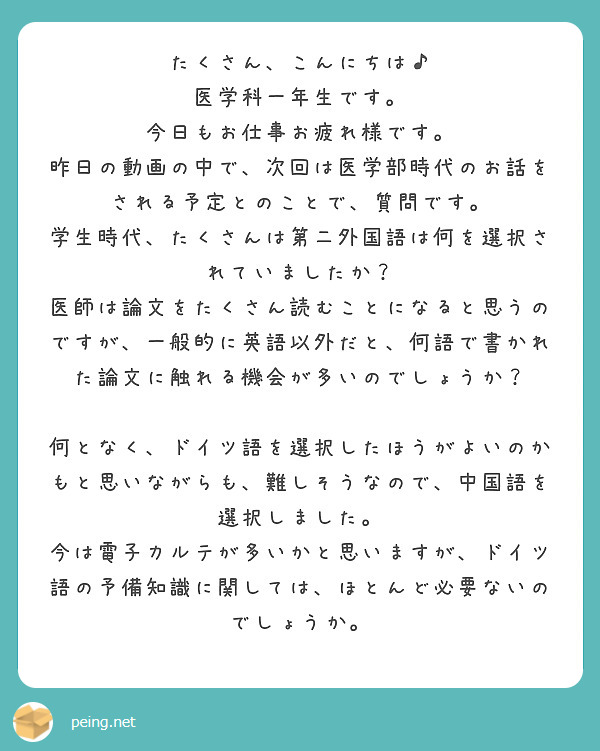 たくさん、こんにちは♪
医学科一年生です。
今日もお仕事お疲れ様です。
昨日の動画の中で、次回は医学部時代のお話をされる予定とのことで、質問です。
学生時代、たくさんは第二外国語は何を選択されていましたか？
医師は論文をたくさん読むことになると思うのですが、一般的に英語以外だと、何語で書かれた論文に触れる機会が多いのでしょうか？

何となく、ドイツ語を選択したほうがよいのかもと思いながらも、難しそうなので、中国語を選択しました。
今は電子カルテが多いかと思いますが、ドイツ語の予備知識に関しては、ほとんど必要ないのでしょうか。

peing.net